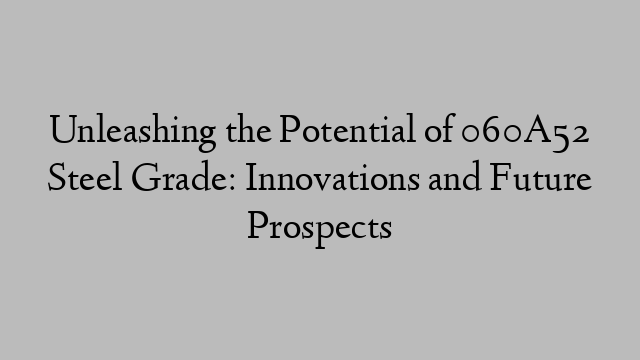 Unleashing the Potential of 060A52 Steel Grade: Innovations and Future Prospects